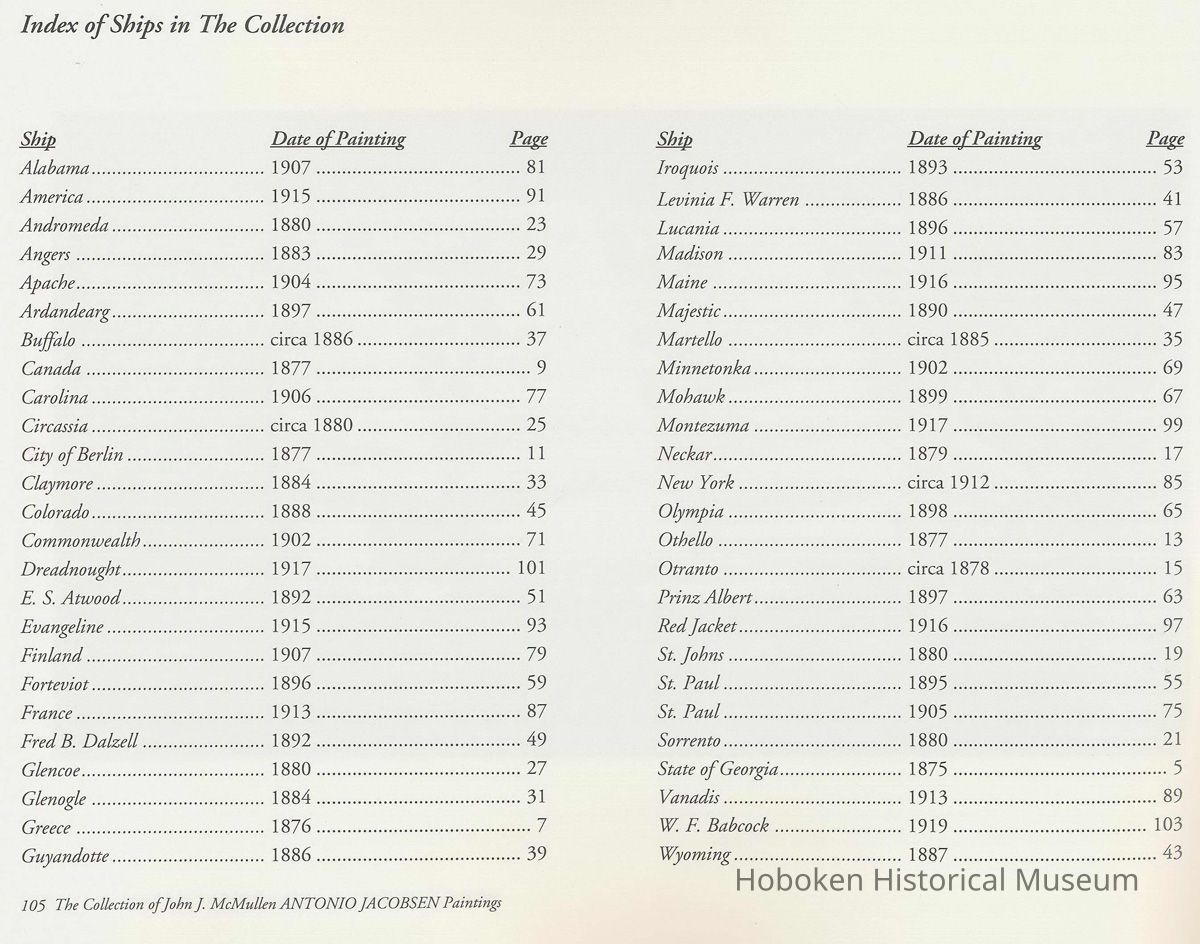 Index of Ships in The Collection

| Ship | Date of Painting | Page |
|---|---|---|
| Alabama | 1907 | 81 |
| America | 1915 | 91 |
| Andromeda | 1880 | 23 |
| Angers | 1883 | 29 |
| Apache | 1904 | 73 |
| Ardandearg | 1897 | 61 |
| Buffalo | circa 1886 | 37 |
| Canada | 1877 | 9 |
| Carolina | 1906 | 77 |
| Circassia | circa 1880 | 25 |
| City of Berlin | 1877 | 11 |
| Claymore | 1884 | 33 |
| Colorado | 1888 | 45 |
| Commonwealth | 1902 | 71 |
| Dreadnought | 1917 | 101 |
| E. S. Atwood | 1892 | 51 |
| Evangeline | 1915 | 93 |
| Finland | 1907 | 79 |
| Forteviot | 1896 | 59 |
| France | 1913 | 87 |
| Fred B. Dalzell | 1892 | 49 |
| Glencoe | 1880 | 27 |
| Glenogle | 1884 | 31 |
| Greece | 1876 | 7 |
| Guyandotte | 1886 | 39 |

| Ship | Date of Painting | Page |
|---|---|---|
| Iroquois | 1893 | 53 |
| Levinia F. Warren | 1886 | 41 |
| Lucania | 1896 | 57 |
| Madison | 1911 | 83 |
| Maine | 1916 | 95 |
| Majestic | 1890 | 47 |
| Martello | circa 1885 | 35 |
| Minnetonka | 1902 | 69 |
| Mohawk | 1899 | 67 |
| Montezuma | 1917 | 99 |
| Neckar | 1879 | 17 |
| New York | circa 1912 | 85 |
| Olympia | 1898 | 65 |
| Othello | 1877 | 13 |
| Otranto | circa 1878 | 15 |
| Prinz Albert | 1897 | 63 |
| Red Jacket | 1916 | 97 |
| St. Johns | 1880 | 19 |
| St. Paul | 1895 | 55 |
| St. Paul | 1905 | 75 |
| Sorrento | 1880 | 21 |
| State of Georgia | 1875 | 5 |
| Vanadis | 1913 | 89 |
| W. F. Babcock | 1919 | 103 |
| Wyoming | 1887 | 43 |

105 The Collection of John J. McMullen ANTONIO JACOBSEN Paintings

Hoboken Historical Museum